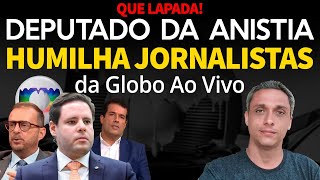 QUE LAPADA!
DEPUTADO DA ANISTIA
HUMILHA JORNALISTAS
da Globo Ao Vivo